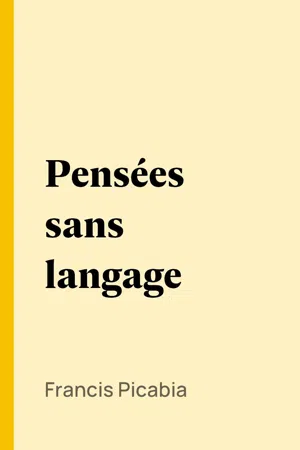 Pensées sans langage

Francis Picabia